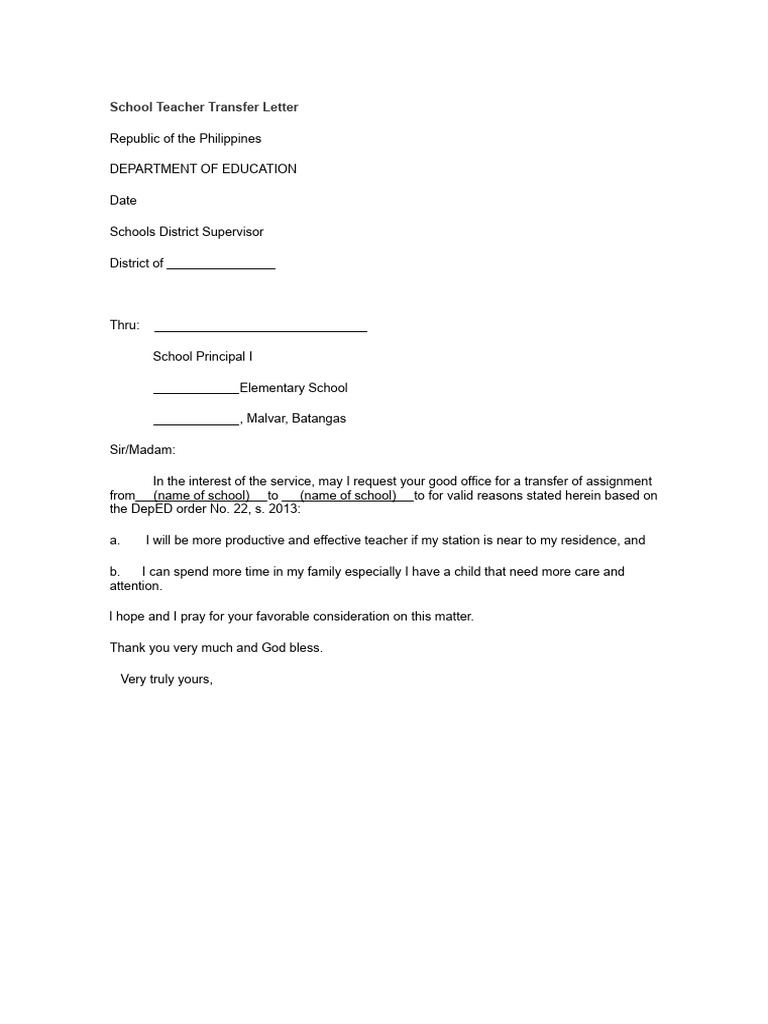 School Teacher Transfer Letter

Republic of the Philippines

DEPARTMENT OF EDUCATION

Date

Schools District Supervisor

District of _______________

Thru: ______________________________

School Principal I

____________Elementary School

____________, Malvar, Batangas

Sir/Madam:

In the interest of the service, may I request your good office for a transfer of assignment from___(name of school)___to ___(name of school)___to for valid reasons stated herein based on the DepED order No. 22, s. 2013:

a. I will be more productive and effective teacher if my station is near to my residence, and

b. I can spend more time in my family especially I have a child that need more care and attention.

I hope and I pray for your favorable consideration on this matter.

Thank you very much and God bless.

Very truly yours,